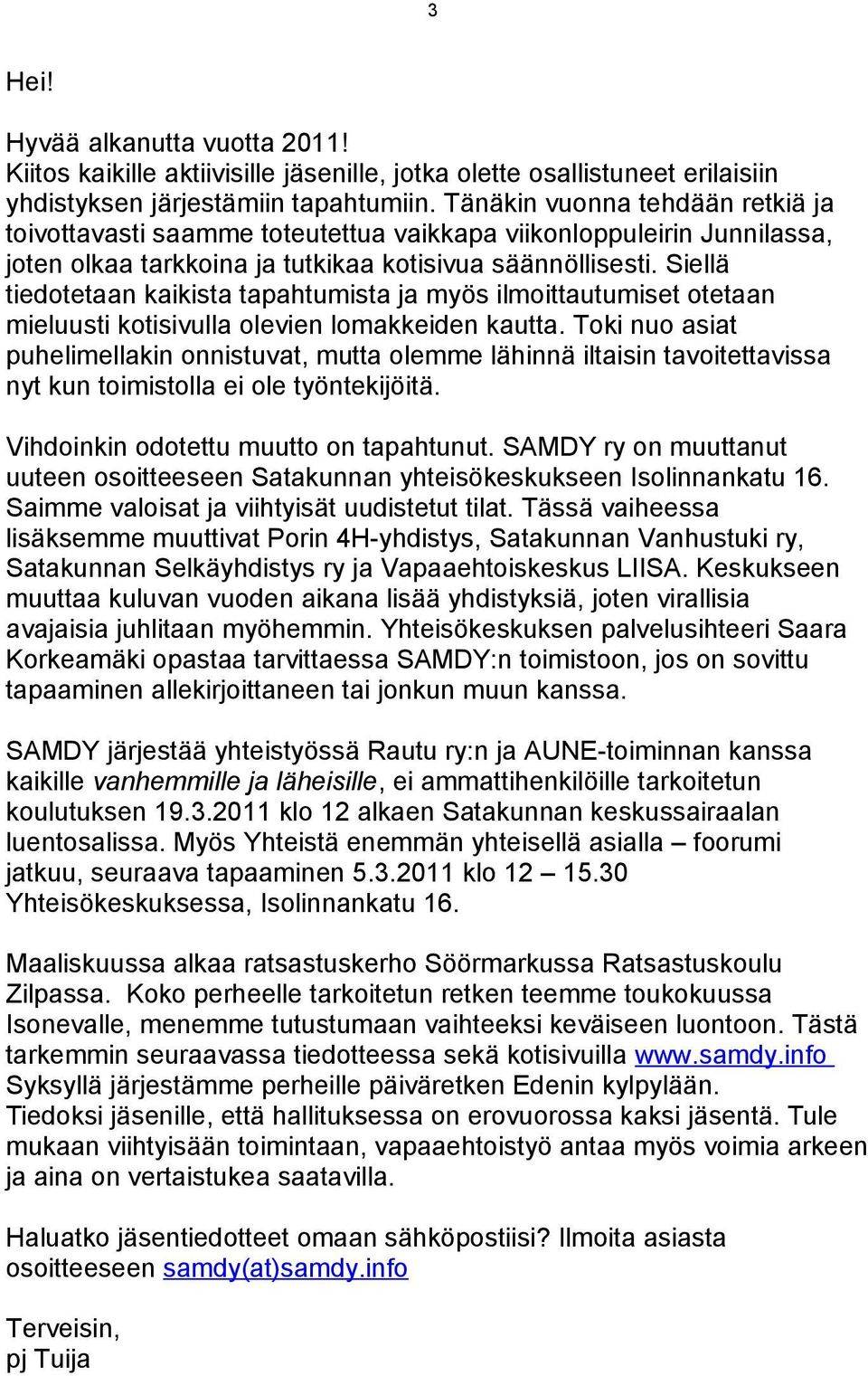 3

Hei!

Hyvää alkanutta vuotta 2011!
Kiitos kaikille aktiivisille jäsenille, jotka olette osallistuneet erilaisiin yhdistyksen järjestämiin tapahtumiin. Tänäkin vuonna tehdään retkiä ja toivottavasti saamme toteutettua vaikkapa viikonloppuleirin Junnilassa, joten olkaa tarkkoina ja tutkikaa kotisivua säännöllisesti. Siellä tiedotetaan kaikista tapahtumista ja myös ilmoittautumiset otetaan mieluusti kotisivulla olevien lomakkeiden kautta. Toki nuo asiat puhelimellakin onnistuvat, mutta olemme lähinnä iltaisin tavoitettavissa nyt kun toimistolla ei ole työntekijöitä.

Vihdoinkin odotettu muutto on tapahtunut. SAMDY ry on muuttanut uuteen osoitteeseen Satakunnan yhteisökeskukseen Isolinnankatu 16. Saimme valoisat ja viihtyisät uudistetut tilat. Tässä vaiheessa lisäksemme muuttivat Porin 4H-yhdistys, Satakunnan Vanhustuki ry, Satakunnan Selkäyhdistys ry ja Vapaaehtoiskeskus LIISA. Keskukseen muuttaa kuluvan vuoden aikana lisää yhdistyksiä, joten virallisia avajaisia juhlitaan myöhemmin. Yhteisökeskuksen palvelusihteeri Saara Korkeamäki opastaa tarvittaessa SAMDY:n toimistoon, jos on sovittu tapaaminen allekirjoittaneen tai jonkun muun kanssa.

SAMDY järjestää yhteistyössä Rautu ry:n ja AUNE-toiminnan kanssa kaikille vanhemmille ja läheisille, ei ammattihenkilöille tarkoitetun koulutuksen 19.3.2011 klo 12 alkaen Satakunnan keskussairaalan luentosalissa. Myös Yhteistä enemmän yhteisellä asialla – foorumi jatkuu, seuraava tapaaminen 5.3.2011 klo 12 – 15.30 Yhteisökeskuksessa, Isolinnankatu 16.

Maaliskuussa alkaa ratsastuskerho Söörmarkussa Ratsastuskoulu Zilpassa. Koko perheelle tarkoitetun retken teemme toukokuussa Isonevalle, menemme tutustumaan vaihteeksi keväiseen luontoon. Tästä tarkemmin seuraavassa tiedotteessa sekä kotisivuilla www.samdy.info
Syksyllä järjestämme perheille päiväretken Edenin kylpylään.
Tiedoksi jäsenille, että hallituksessa on erovuorossa kaksi jäsentä. Tule mukaan viihtyisään toimintaan, vapaaehtoistyö antaa myös voimia arkeen ja aina on vertaistukea saatavilla.

Haluatko jäsentiedotteet omaan sähköpostiisi? Ilmoita asiasta osoitteeseen samdy(at)samdy.info

Terveisin,
pj Tuija